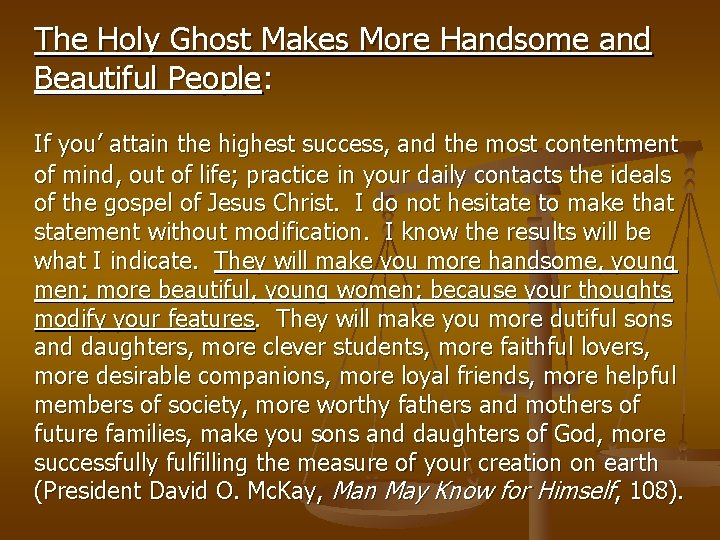 The Holy Ghost Makes More Handsome and Beautiful People:

If you' attain the highest success, and the most contentment of mind, out of life; practice in your daily contacts the ideals of the gospel of Jesus Christ. I do not hesitate to make that statement without modification. I know the results will be what I indicate. They will make you more handsome, young men; more beautiful, young women; because your thoughts modify your features. They will make you more dutiful sons and daughters, more clever students, more faithful lovers, more desirable companions, more loyal friends, more helpful members of society, more worthy fathers and mothers of future families, make you sons and daughters of God, more successfully fulfilling the measure of your creation on earth (President David O. McKay, Man May Know for Himself, 108).